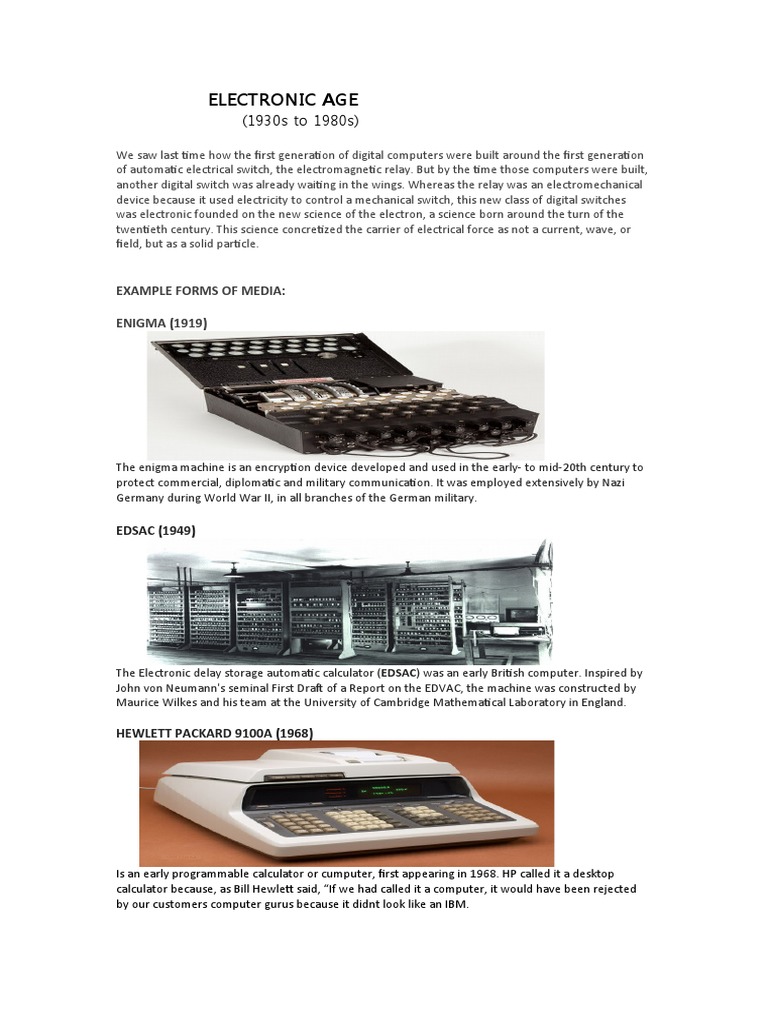 ELECTRONIC AGE
(1930s to 1980s)

We saw last time how the first generation of digital computers were built around the first generation of automatic electrical switch, the electromagnetic relay. But by the time those computers were built, another digital switch was already waiting in the wings. Whereas the relay was an electromechanical device because it used electricity to control a mechanical switch, this new class of digital switches was electronic founded on the new science of the electron, a science born around the turn of the twentieth century. This science concretized the carrier of electrical force as not a current, wave, or field, but as a solid particle.

EXAMPLE FORMS OF MEDIA:

ENIGMA (1919)

The enigma machine is an encryption device developed and used in the early- to mid-20th century to protect commercial, diplomatic and military communication. It was employed extensively by Nazi Germany during World War II, in all branches of the German military.

EDSAC (1949)

The Electronic delay storage automatic calculator (EDSAC) was an early British computer. Inspired by John von Neumann's seminal First Draft of a Report on the EDVAC, the machine was constructed by Maurice Wilkes and his team at the University of Cambridge Mathematical Laboratory in England.

HEWLETT PACKARD 9100A (1968)

Is an early programmable calculator or cumputer, first appearing in 1968. HP called it a desktop calculator because, as Bill Hewlett said, "If we had called it a computer, it would have been rejected by our customers computer gurus because it didnt look like an IBM.